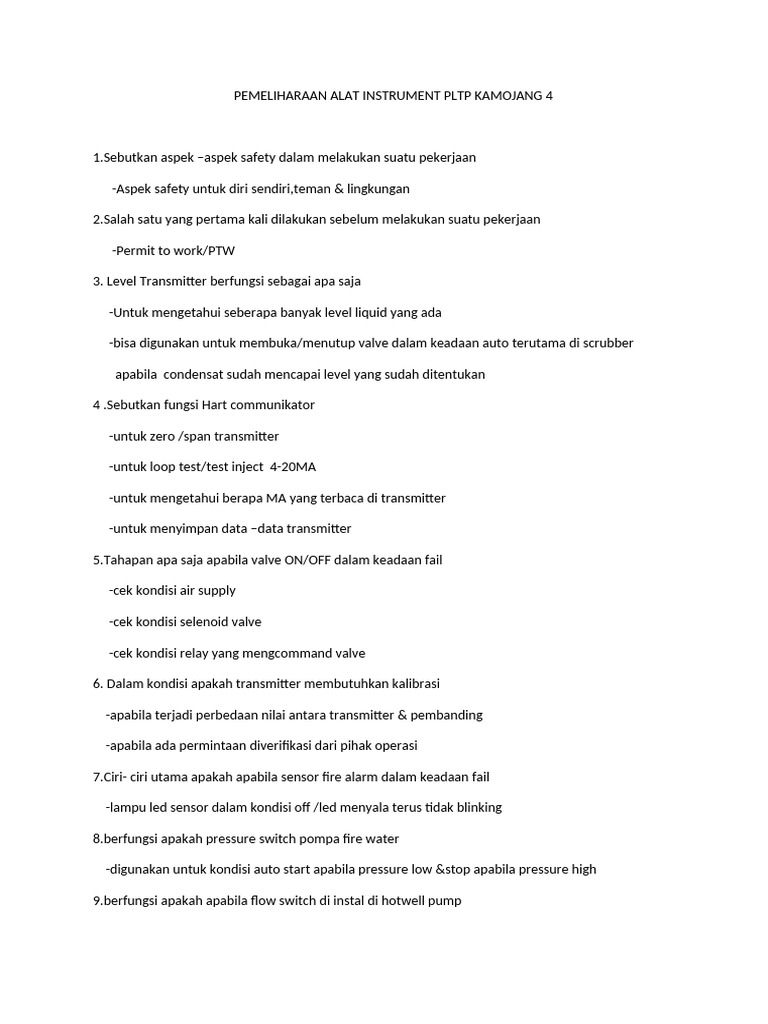 PEMELIHARAAN ALAT INSTRUMENT PLTP KAMOJANG 4

1.Sebutkan aspek –aspek safety dalam melakukan suatu pekerjaan

-Aspek safety untuk diri sendiri,teman & lingkungan

2.Salah satu yang pertama kali dilakukan sebelum melakukan suatu pekerjaan

-Permit to work/PTW

3. Level Transmitter berfungsi sebagai apa saja

-Untuk mengetahui seberapa banyak level liquid yang ada

-bisa digunakan untuk membuka/menutup valve dalam keadaan auto terutama di scrubber apabila condensat sudah mencapai level yang sudah ditentukan

4 .Sebutkan fungsi Hart communikator

-untuk zero /span transmitter

-untuk loop test/test inject 4-20MA

-untuk mengetahui berapa MA yang terbaca di transmitter

-untuk menyimpan data –data transmitter

5.Tahapan apa saja apabila valve ON/OFF dalam keadaan fail

-cek kondisi air supply

-cek kondisi selenoid valve

-cek kondisi relay yang mengcommand valve

6. Dalam kondisi apakah transmitter membutuhkan kalibrasi

-apabila terjadi perbedaan nilai antara transmitter & pembanding

-apabila ada permintaan diverifikasi dari pihak operasi

7.Ciri- ciri utama apakah apabila sensor fire alarm dalam keadaan fail

-lampu led sensor dalam kondisi off /led menyala terus tidak blinking

8.berfungsi apakah pressure switch pompa fire water

-digunakan untuk kondisi auto start apabila pressure low &stop apabila pressure high

9.berfungsi apakah apabila flow switch di instal di hotwell pump